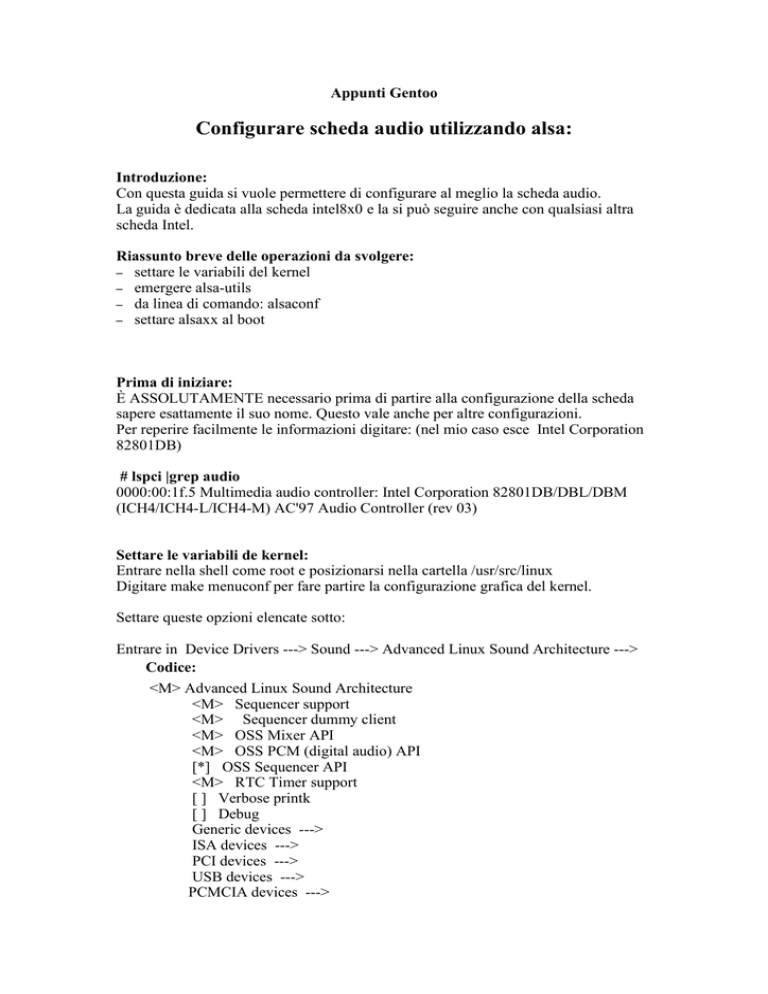 Appunti Gentoo

Configurare scheda audio utilizzando alsa:

Introduzione:
Con questa guida si vuole permettere di configurare al meglio la scheda audio.
La guida è dedicata alla scheda intel8x0 e la si può seguire anche con qualsiasi altra scheda Intel.

Riassunto breve delle operazioni da svolgere:
– settare le variabili del kernel
– emergere alsa-utils
– da linea di comando: alsaconf
– settare alsaxx al boot

Prima di iniziare:
È ASSOLUTAMENTE necessario prima di partire alla configurazione della scheda sapere esattamente il suo nome. Questo vale anche per altre configurazioni.
Per reperire facilmente le informazioni digitare: (nel mio caso esce Intel Corporation 82801DB)

# lspci |grep audio
0000:00:1f.5 Multimedia audio controller: Intel Corporation 82801DB/DBL/DBM (ICH4/ICH4-L/ICH4-M) AC'97 Audio Controller (rev 03)

Settare le variabili de kernel:
Entrare nella shell come root e posizionarsi nella cartella /usr/src/linux
Digitare make menuconf per fare partire la configurazione grafica del kernel.

Settare queste opzioni elencate sotto:

Entrare in Device Drivers ---> Sound ---> Advanced Linux Sound Architecture --->
Codice:
<M> Advanced Linux Sound Architecture
<M> Sequencer support
<M> Sequencer dummy client
<M> OSS Mixer API
<M> OSS PCM (digital audio) API
[*] OSS Sequencer API
<M> RTC Timer support
[ ] Verbose printk
[ ] Debug
Generic devices --->
ISA devices --->
PCI devices --->
USB devices --->
PCMCIA devices --->